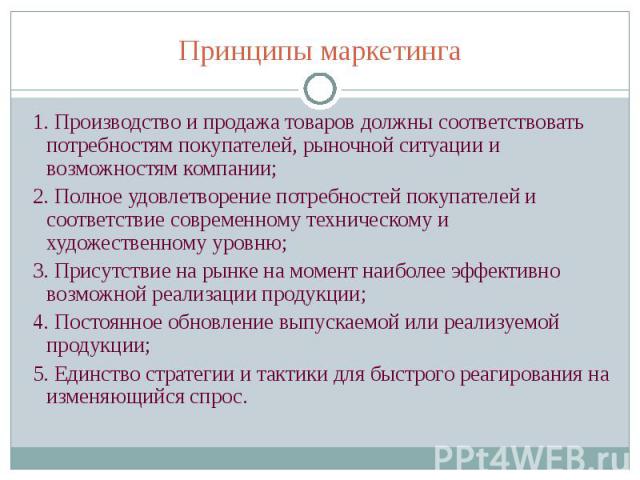 Принципы маркетинга

1. Производство и продажа товаров должны соответствовать потребностям покупателей, рыночной ситуации и возможностям компании;

2. Полное удовлетворение потребностей покупателей и соответствие современному техническому и художественному уровню;

3. Присутствие на рынке на момент наиболее эффективно возможной реализации продукции;

4. Постоянное обновление выпускаемой или реализуемой продукции;

5. Единство стратегии и тактики для быстрого реагирования на изменяющийся спрос.

PPt4WEB.ru